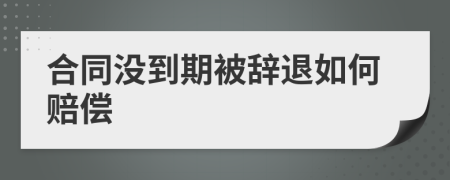 合同没到期被辞退如何赔偿